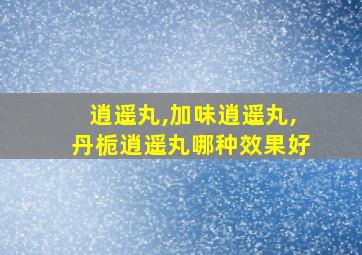 逍遥丸,加味逍遥丸,
丹栀逍遥丸哪种效果好